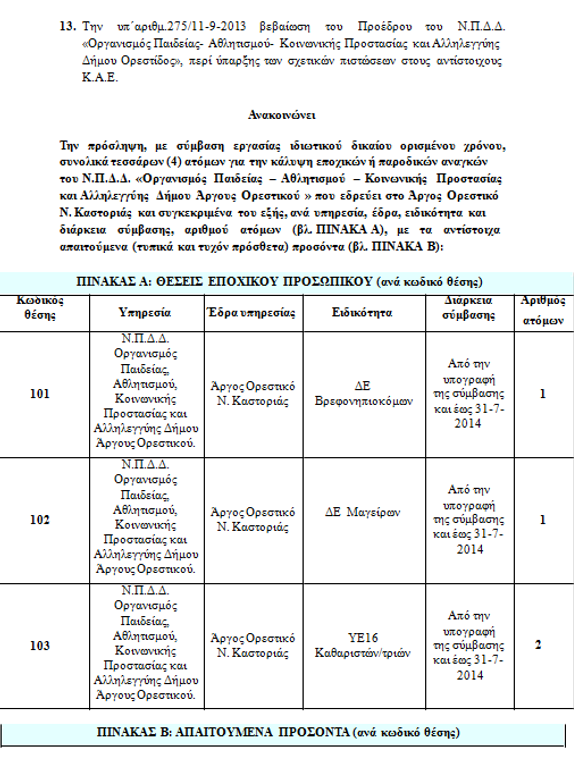 13. Την υπ΄αριθμ.275/11-9-2013 βεβαίωση του Προέδρου του Ν.Π.Δ.Δ. «Οργανισμός Παιδείας- Αθλητισμού- Κοινωνικής Προστασίας και Αλληλεγγύης Δήμου Ορεστίδος», περί ύπαρξης των σχετικών πιστώσεων στους αντίστοιχους Κ.Α.Ε.

Ανακοινώνει

Την πρόσληψη, με σύμβαση εργασίας ιδιωτικού δικαίου ορισμένου χρόνου, συνολικά τεσσάρων (4) ατόμων για την κάλυψη εποχικών ή παροδικών αναγκών του Ν.Π.Δ.Δ. «Οργανισμός Παιδείας – Αθλητισμού – Κοινωνικής Προστασίας και Αλληλεγγύης Δήμου Άργους Ορεστικού » που εδρεύει στο Άργος Ορεστικό Ν. Καστοριάς και συγκεκριμένα του εξής, ανά υπηρεσία, έδρα, ειδικότητα και διάρκεια σύμβασης, αριθμού ατόμων (βλ. ΠΙΝΑΚΑ Α), με τα αντίστοιχα απαιτούμενα (τυπικά και τυχόν πρόσθετα) προσόντα (βλ. ΠΙΝΑΚΑ Β):

ΠΙΝΑΚΑΣ Α: ΘΕΣΕΙΣ ΕΠΟΧΙΚΟΥ ΠΡΟΣΩΠΙΚΟΥ (ανά κωδικό θέσης)

| Κωδικος θέσης | Υπηρεσία | Έδρα υπηρεσίας | Ειδικότητα | Διάρκεια σύμβασης | Αριθμος ατόμων |
|---|---|---|---|---|---|
| 101 | Ν.Π.Δ.Δ. Οργανισμός Παιδείας, Αθλητισμού, Κοινωνικής Προστασίας και Αλληλεγγύης Δήμου Άργους Ορεστικού. | Άργος Ορεστικό Ν. Καστοριάς | ΔΕ Βρεφονηπιοκόμων | Από την υπογραφή της σύμβασης και έως 31-7-2014 | 1 |
| 102 | Ν.Π.Δ.Δ. Οργανισμός Παιδείας, Αθλητισμού, Κοινωνικής Προστασίας και Αλληλεγγύης Δήμου Άργους Ορεστικού. | Άργος Ορεστικό Ν. Καστοριάς | ΔΕ Μαγείρων | Από την υπογραφή της σύμβασης και έως 31-7-2014 | 1 |
| 103 | Ν.Π.Δ.Δ. Οργανισμός Παιδείας, Αθλητισμού, Κοινωνικής Προστασίας και Αλληλεγγύης Δήμου Άργους Ορεστικού. | Άργος Ορεστικό Ν. Καστοριάς | ΥΕ16 Καθαριστών/τριών | Από την υπογραφή της σύμβασης και έως 31-7-2014 | 2 |

ΠΙΝΑΚΑΣ Β: ΑΠΑΙΤΟΥΜΕΝΑ ΠΡΟΣΟΝΤΑ (ανά κωδικό θέσης)